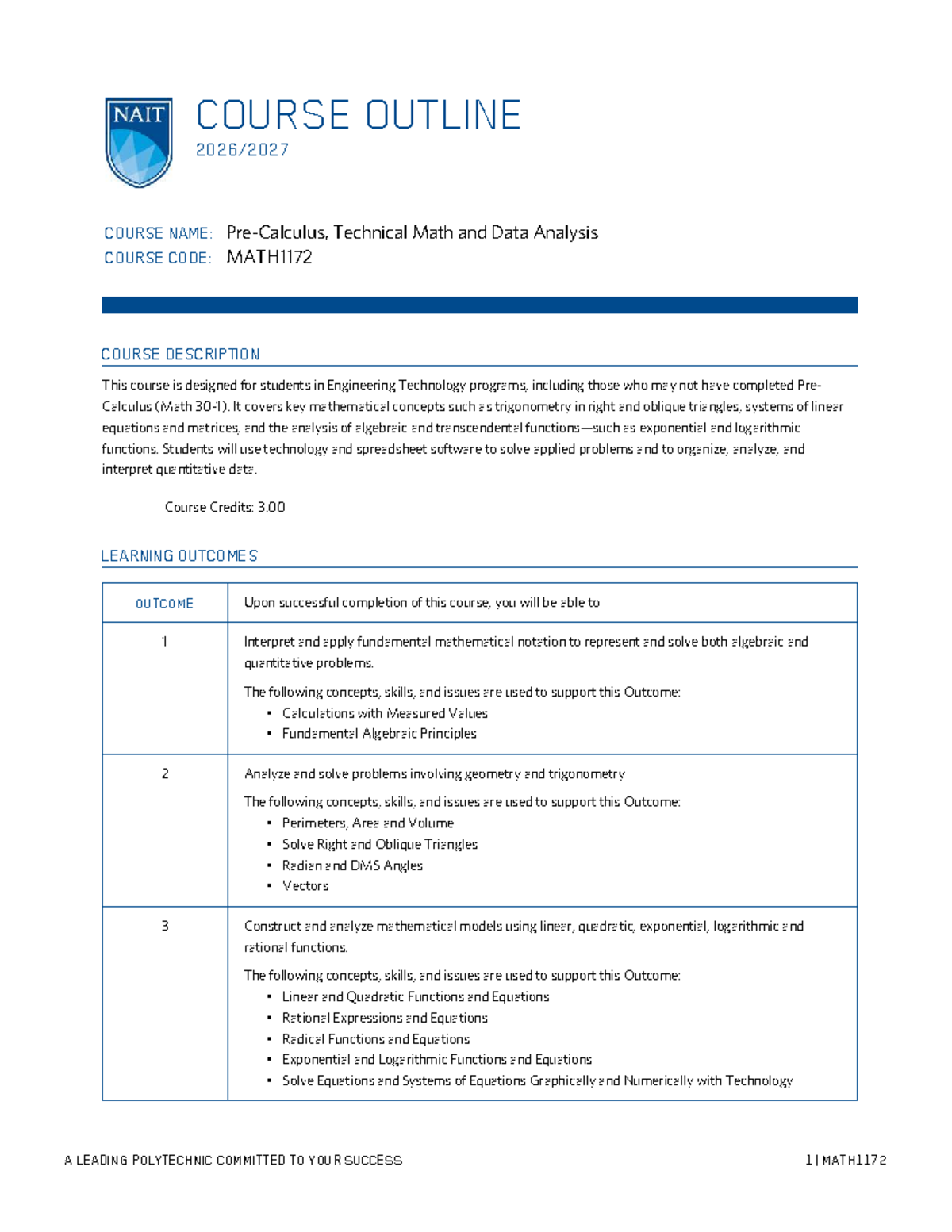 NAIT

COURSE OUTLINE

2026/2027

COURSE NAME: Pre-Calculus, Technical Math and Data Analysis
COURSE CODE: MATH1172

COURSE DESCRIPTION

This course is designed for students in Engineering Technology programs, including those who may not have completed Pre-Calculus (Math 30-1). It covers key mathematical concepts such as trigonometry in right and oblique triangles, systems of linear equations and matrices, and the analysis of algebraic and transcendental functions—such as exponential and logarithmic functions. Students will use technology and spreadsheet software to solve applied problems and to organize, analyze, and interpret quantitative data.

Course Credits: 3.00

LEARNING OUTCOMES

| OUTCOME | Upon successful completion of this course, you will be able to |
|---|---|
| 1 | Interpret and apply fundamental mathematical notation to represent and solve both algebraic and quantitative problems. The following concepts, skills, and issues are used to support this Outcome: • Calculations with Measured Values • Fundamental Algebraic Principles |
| 2 | Analyze and solve problems involving geometry and trigonometry The following concepts, skills, and issues are used to support this Outcome: • Perimeters, Area and Volume • Solve Right and Oblique Triangles • Radian and DMS Angles • Vectors |
| 3 | Construct and analyze mathematical models using linear, quadratic, exponential, logarithmic and rational functions. The following concepts, skills, and issues are used to support this Outcome: • Linear and Quadratic Functions and Equations • Rational Expressions and Equations • Radical Functions and Equations • Exponential and Logarithmic Functions and Equations • Solve Equations and Systems of Equations Graphically and Numerically with Technology |

A LEADING POLYTECHNIC COMMITTED TO YOUR SUCCESS

1 | MATH1172